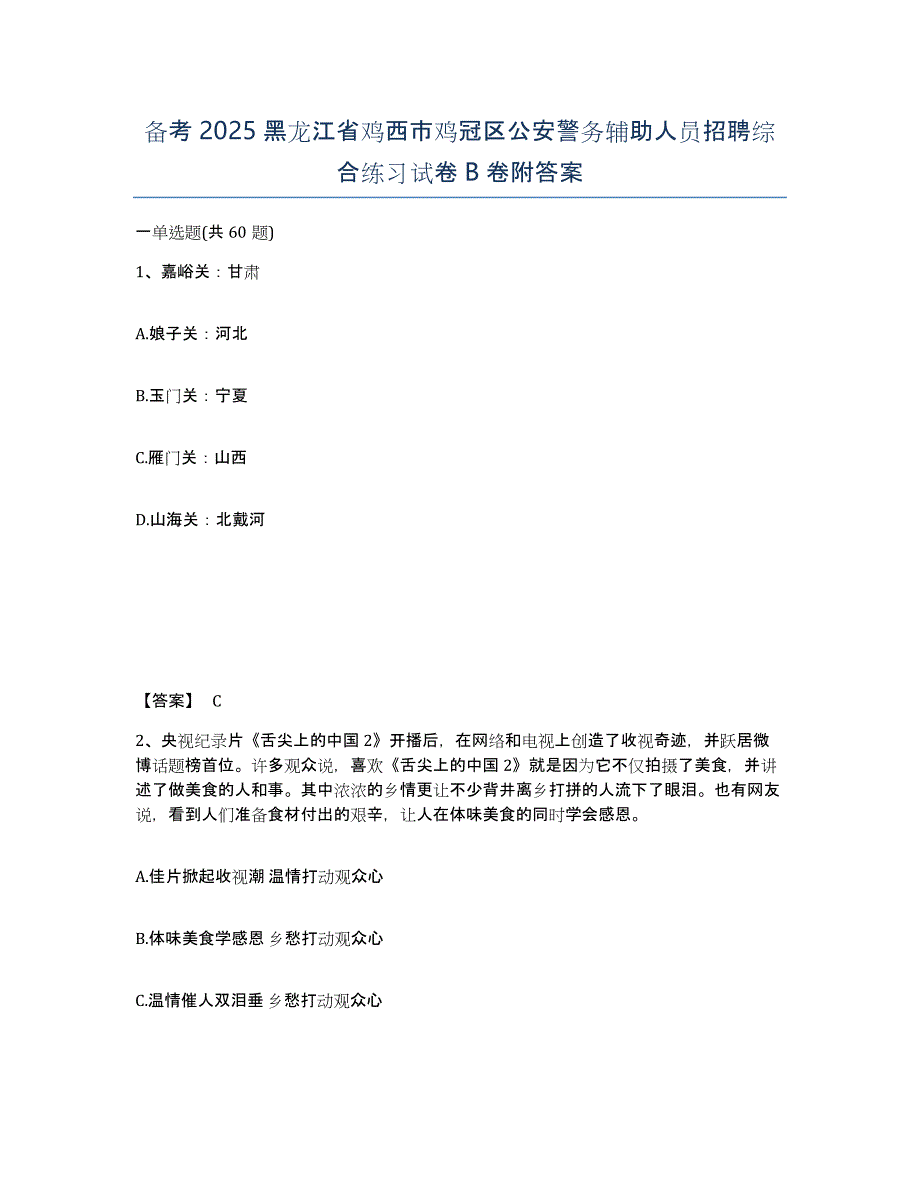 备考 2025 黑龙江省鸡西市鸡冠区公安警务辅助人员招聘综合练习试卷 B 卷附答案

一单选题(共 60 题)

1、嘉峪关：甘肃

A.娘子关：河北

B.玉门关：宁夏

C.雁门关：山西

D.山海关：北戴河

【答案】 C

2、央视纪录片《舌尖上的中国 2》开播后，在网络和电视上创造了收视奇迹，并跃居微博话题榜首位。许多观众说，喜欢《舌尖上的中国 2》就是因为它不仅拍摄了美食，并讲述了做美食的人和事。其中浓浓的乡情更让不少背井离乡打拼的人流下了眼泪。也有网友说，看到人们准备食材付出的艰辛，让人在体味美食的同时学会感恩。

A.佳片掀起收视潮 温情打动观众心

B.体味美食学感恩 乡愁打动观众心

C.温情催人双泪垂 乡愁打动观众心